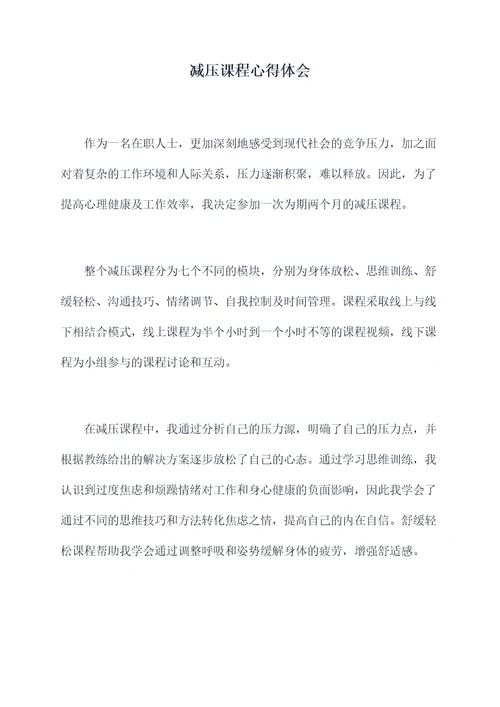 减压课程心得体会

作为一名在职人士，更加深刻地感受到现代社会的竞争压力，加之面对着复杂的工作环境和人际关系，压力逐渐积聚，难以释放。因此，为了提高心理健康及工作效率，我决定参加一次为期两个月的减压课程。

整个减压课程分为七个不同的模块，分别为身体放松、思维训练、舒缓轻松、沟通技巧、情绪调节、自我控制及时间管理。课程采取线上与线下相结合模式，线上课程为半个小时到一个小时不等的课程视频，线下课程为小组参与的课程讨论和互动。

在减压课程中，我通过分析自己的压力源，明确了自己的压力点，并根据教练给出的解决方案逐步放松了自己的心态。通过学习思维训练，我认识到过度焦虑和烦躁情绪对工作和身心健康的负面影响，因此我学会了通过不同的思维技巧和方法转化焦虑之情，提高自己的内在自信。舒缓轻松课程帮助我学会通过调整呼吸和姿势缓解身体的疲劳，增强舒适感。